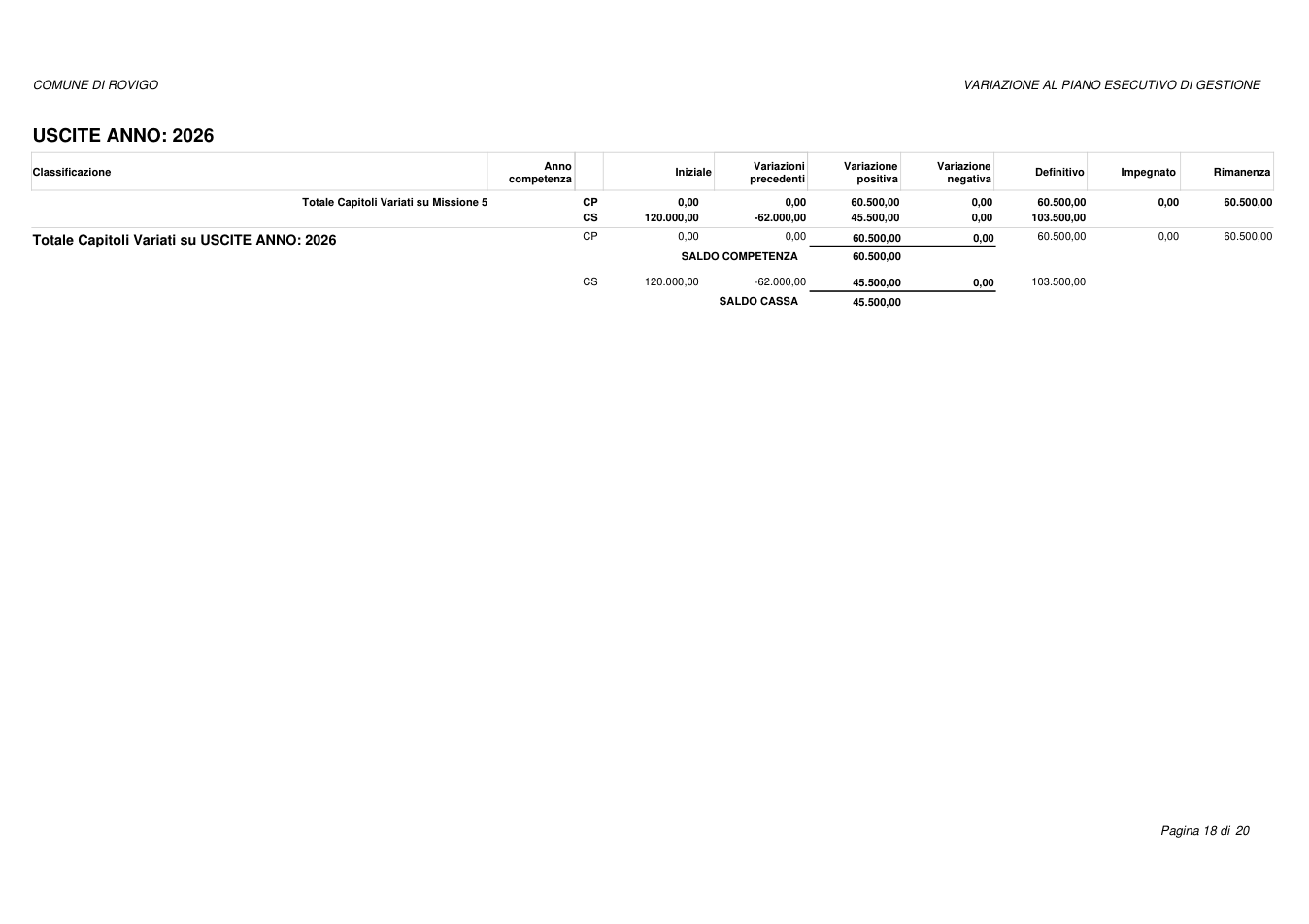 COMUNE DI ROVIGO

VARIAZIONE AL PIANO ESECUTIVO DI GESTIONE

USCITE ANNO: 2026

| Classificazione | Anno competenza | | Iniziale | Variazioni precedenti | Variazione positiva | Variazione negativa | Definitivo | Impegnato | Rimanenza |
|---|---|---|---|---|---|---|---|---|---|
| Totale Capitoli Variati su Missione 5 | | CP | 0,00 | 0,00 | 60.500,00 | 0,00 | 60.500,00 | 0,00 | 60.500,00 |
| | | CS | 120.000,00 | -62.000,00 | 45.500,00 | 0,00 | 103.500,00 | | |
| Totale Capitoli Variati su USCITE ANNO: 2026 | | CP | 0,00 | 0,00 | 60.500,00 | 0,00 | 60.500,00 | 0,00 | 60.500,00 |
| | | | | SALDO COMPETENZA | 60.500,00 | | | | |
| | | CS | 120.000,00 | -62.000,00 | 45.500,00 | 0,00 | 103.500,00 | | |
| | | | | SALDO CASSA | 45.500,00 | | | | |

Pagina 18 di 20